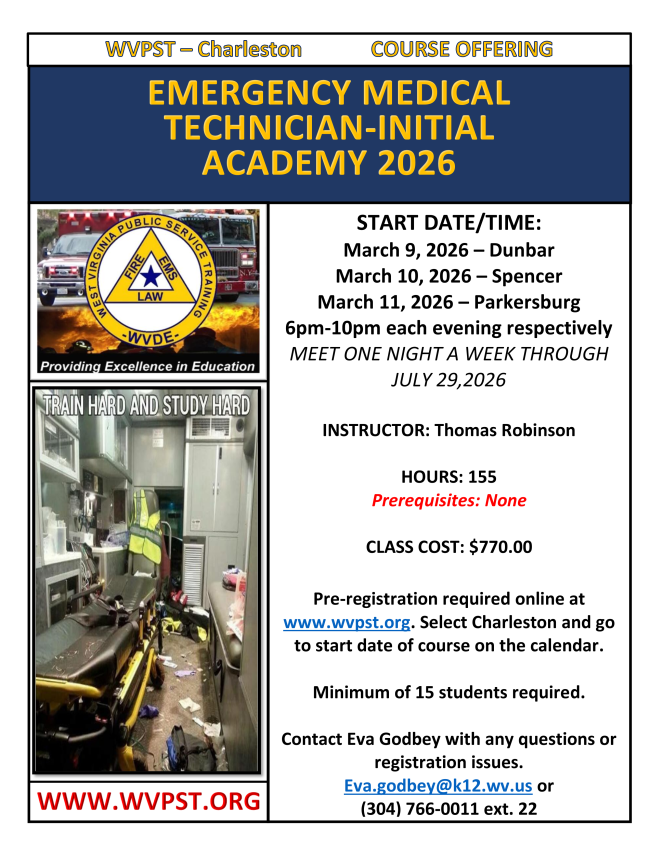 WVPST – Charleston COURSE OFFERING

EMERGENCY MEDICAL TECHNICIAN-INITIAL ACADEMY 2026

WEST VIRGINIA PUBLIC SERVICE TRAINING
FIRE EMS LAW
-WVDE-

Providing Excellence in Education

TRAIN HARD AND STUDY HARD

WWW.WVPST.ORG

START DATE/TIME:
March 9, 2026 – Dunbar
March 10, 2026 – Spencer
March 11, 2026 – Parkersburg
6pm-10pm each evening respectively
MEET ONE NIGHT A WEEK THROUGH JULY 29,2026

INSTRUCTOR: Thomas Robinson

HOURS: 155
Prerequisites: None

CLASS COST: $770.00

Pre-registration required online at www.wvpst.org. Select Charleston and go to start date of course on the calendar.

Minimum of 15 students required.

Contact Eva Godbey with any questions or registration issues.
Eva.godbey@k12.wv.us or
(304) 766-0011 ext. 22